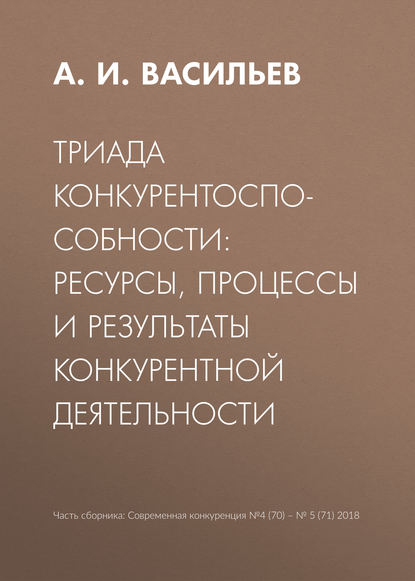 А. И. ВАСИЛЬЕВ

ТРИАДА КОНКУРЕНТОСПОСОБНОСТИ: РЕСУРСЫ, ПРОЦЕССЫ И РЕЗУЛЬТАТЫ КОНКУРЕНТНОЙ ДЕЯТЕЛЬНОСТИ

Часть сборника: Современная конкуренция №4 (70) – № 5 (71) 2018